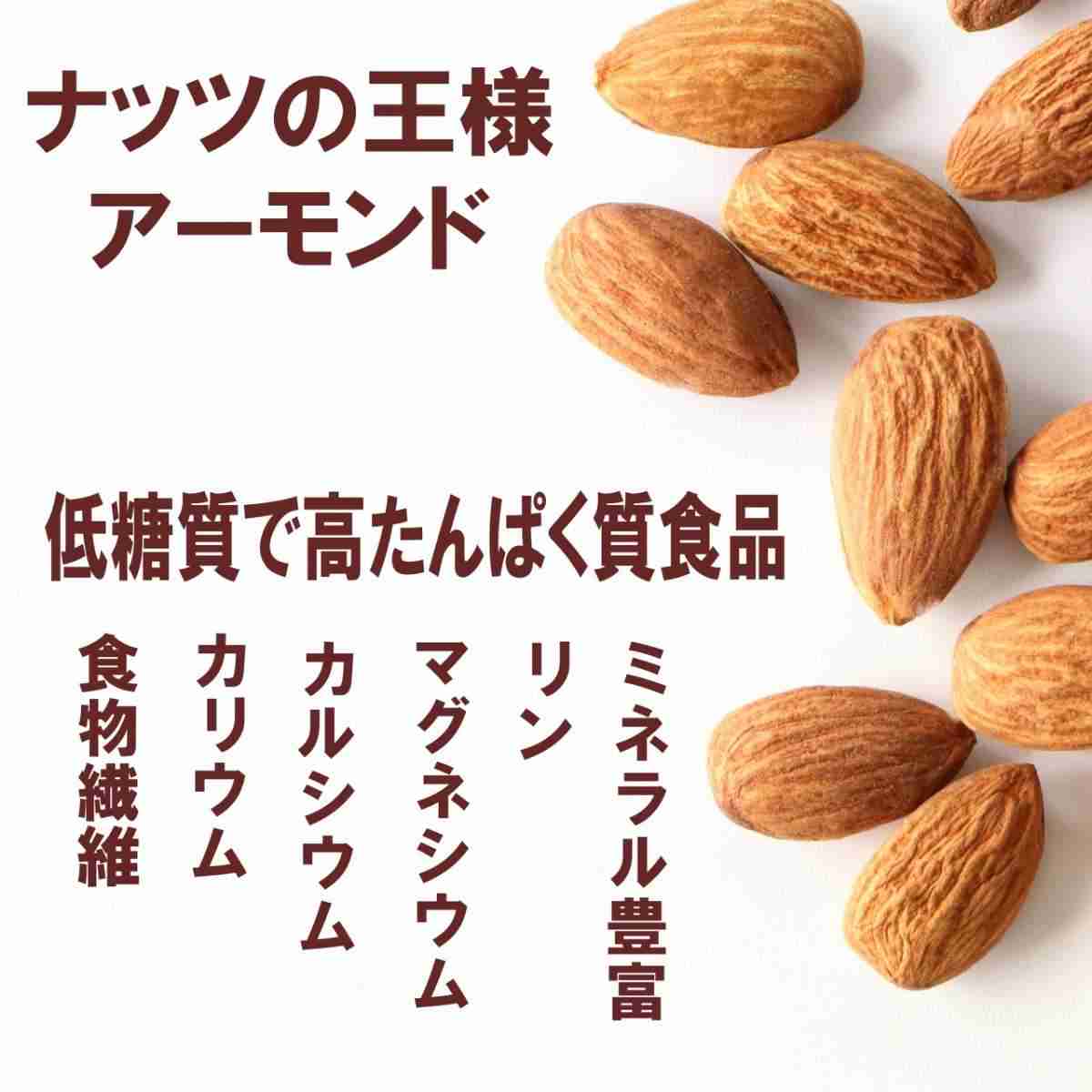 ナッツの王様
アーモンド

低糖質で高たんぱく質食品

ミネラル豊富

リン

マグネシウム

カルシウム

カリウム

食物繊維